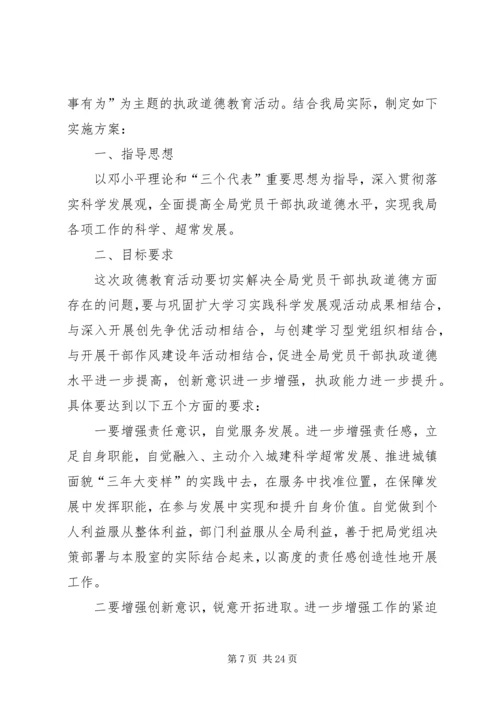 事有为”为主题的执政道德教育活动。结合我局实际，制定如下实施方案：

一、指导思想

以邓小平理论和“三个代表”重要思想为指导，深入贯彻落实科学发展观，全面提高全局党员干部执政道德水平，实现我局各项工作的科学、超常发展。

二、目标要求

这次政德教育活动要切实解决全局党员干部执政道德方面存在的问题，要与巩固扩大学习实践科学发展观活动成果相结合，与深入开展创先争优活动相结合，与创建学习型党组织相结合，与开展干部作风建设年活动相结合，促进全局党员干部执政道德水平进一步提高，创新意识进一步增强，执政能力进一步提升。具体要达到以下五个方面的要求：

一要增强责任意识，自觉服务发展。进一步增强责任感，立足自身职能，自觉融入、主动介入城建科学超常发展、推进城镇面貌“三年大变样”的实践中去，在服务中找准位置，在保障发展中发挥职能，在参与发展中实现和提升自身价值。自觉做到个人利益服从整体利益，部门利益服从全局利益，善于把局党组决策部署与本股室的实际结合起来，以高度的责任感创造性地开展工作。

二要增强创新意识，锐意开拓进取。进一步增强工作的紧迫

第 7 页 共 24 页